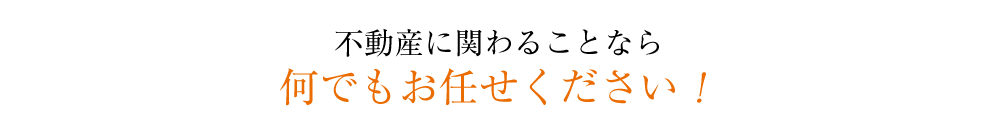 不動産に関わることなら
何でもお任せください！